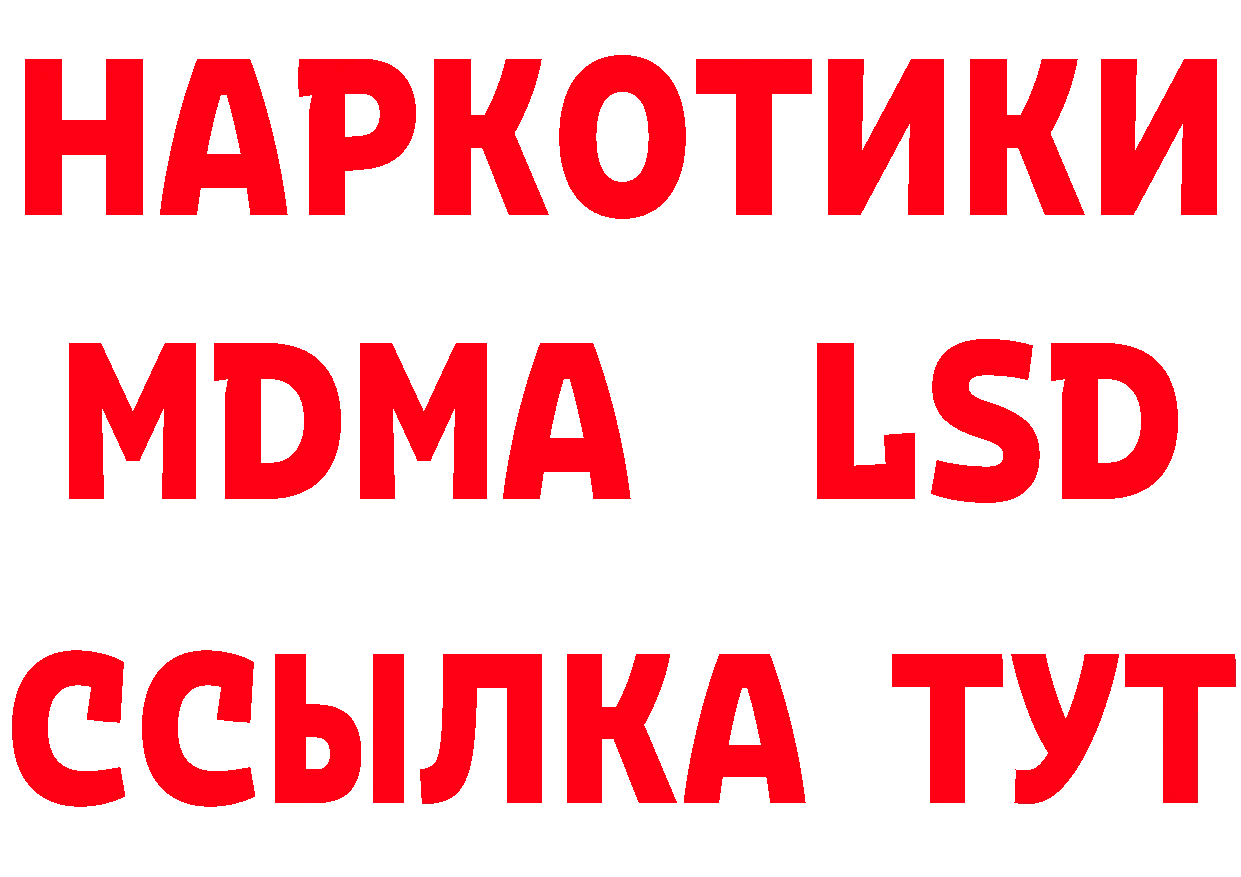 НАРКОТИКИ
MDMA LSD
ССЫЛКА ТУТ